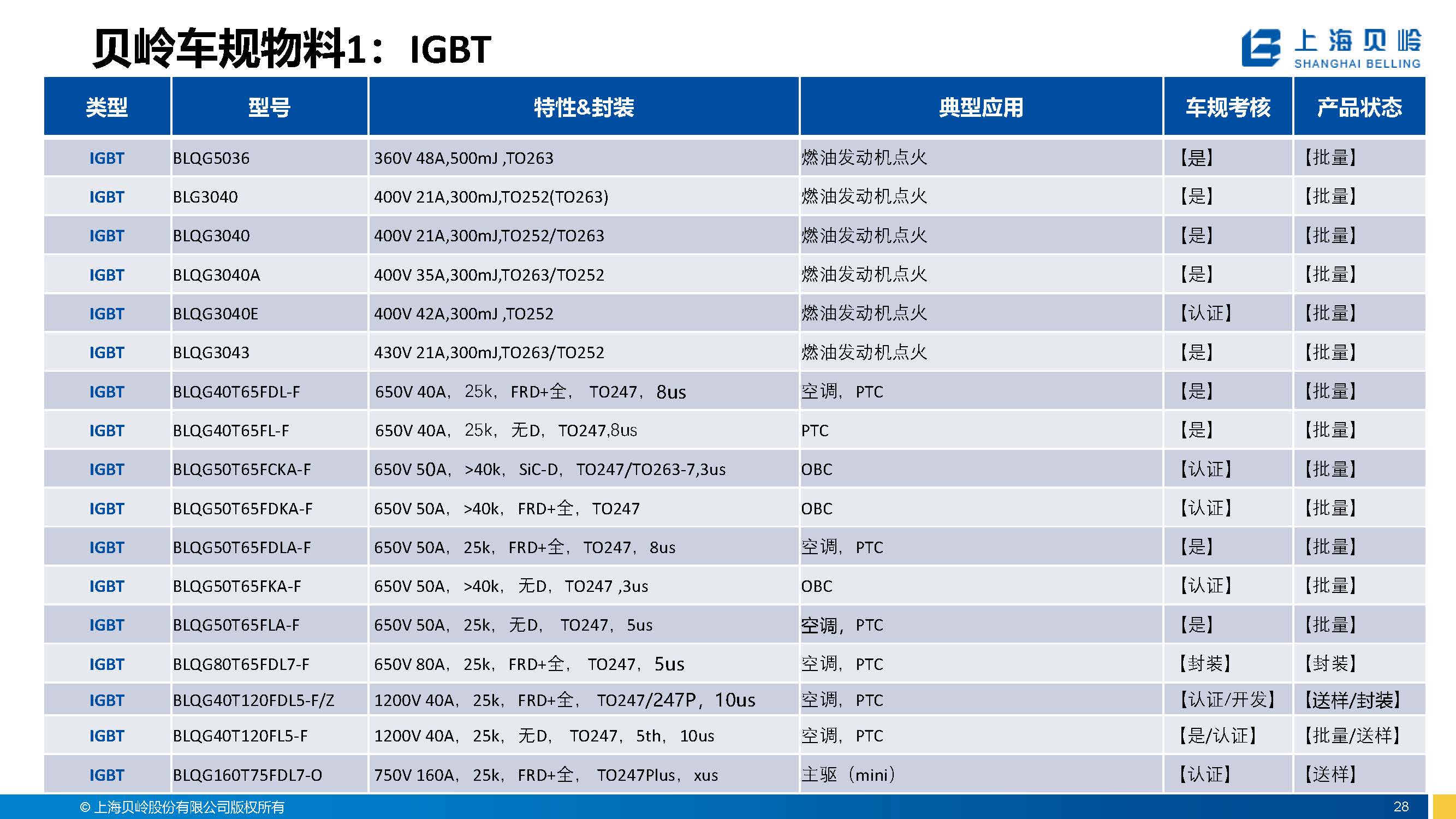 贝岭车规物料1：IGBT

上海贝岭
SHANGHAI BELLING

| 类型 | 型号 | 特性&封装 | 典型应用 | 车规考核 | 产品状态 |
|---|---|---|---|---|---|
| IGBT | BLQG5036 | 360V 48A,500mJ ,TO263 | 燃油发动机点火 | 【是】 | 【批量】 |
| IGBT | BLG3040 | 400V 21A,300mJ,TO252(TO263) | 燃油发动机点火 | 【是】 | 【批量】 |
| IGBT | BLQG3040 | 400V 21A,300mJ,TO252/TO263 | 燃油发动机点火 | 【是】 | 【批量】 |
| IGBT | BLQG3040A | 400V 35A,300mJ,TO263/TO252 | 燃油发动机点火 | 【是】 | 【批量】 |
| IGBT | BLQG3040E | 400V 42A,300mJ ,TO252 | 燃油发动机点火 | 【认证】 | 【批量】 |
| IGBT | BLQG3043 | 430V 21A,300mJ,TO263/TO252 | 燃油发动机点火 | 【是】 | 【批量】 |
| IGBT | BLQG40T65FDL-F | 650V 40A，25k，FRD+全，TO247，8us | 空调，PTC | 【是】 | 【批量】 |
| IGBT | BLQG40T65FL-F | 650V 40A，25k，无D，TO247,8us | PTC | 【是】 | 【批量】 |
| IGBT | BLQG50T65FCKA-F | 650V 50A，>40k，SiC-D，TO247/TO263-7,3us | OBC | 【认证】 | 【批量】 |
| IGBT | BLQG50T65FDKA-F | 650V 50A，>40k，FRD+全，TO247 | OBC | 【认证】 | 【批量】 |
| IGBT | BLQG50T65FDLA-F | 650V 50A，25k，FRD+全，TO247，8us | 空调，PTC | 【是】 | 【批量】 |
| IGBT | BLQG50T65FKA-F | 650V 50A，>40k，无D，TO247 ,3us | OBC | 【认证】 | 【批量】 |
| IGBT | BLQG50T65FLA-F | 650V 50A，25k，无D，TO247，5us | 空调，PTC | 【是】 | 【批量】 |
| IGBT | BLQG80T65FDL7-F | 650V 80A，25k，FRD+全，TO247，5us | 空调，PTC | 【封装】 | 【封装】 |
| IGBT | BLQG40T120FDL5-F/Z | 1200V 40A，25k，FRD+全，TO247/247P，10us | 空调，PTC | 【认证/开发】 | 【送样/封装】 |
| IGBT | BLQG40T120FL5-F | 1200V 40A，25k，无D，TO247，5th，10us | 空调，PTC | 【是/认证】 | 【批量/送样】 |
| IGBT | BLQG160T75FDL7-O | 750V 160A，25k，FRD+全，TO247Plus，xus | 主驱（mini） | 【认证】 | 【送样】 |

© 上海贝岭股份有限公司版权所有 28